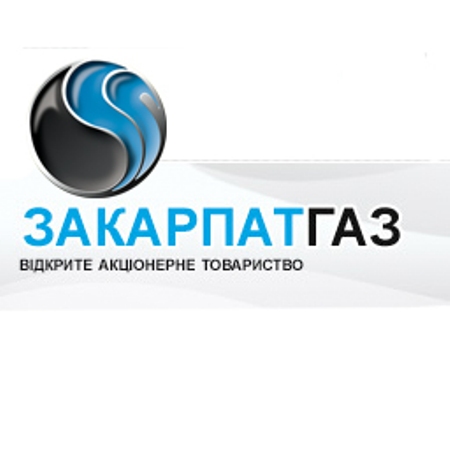 ЗАКАРПАТГАЗ
ВІДКРИТЕ АКЦІОНЕРНЕ ТОВАРИСТВО